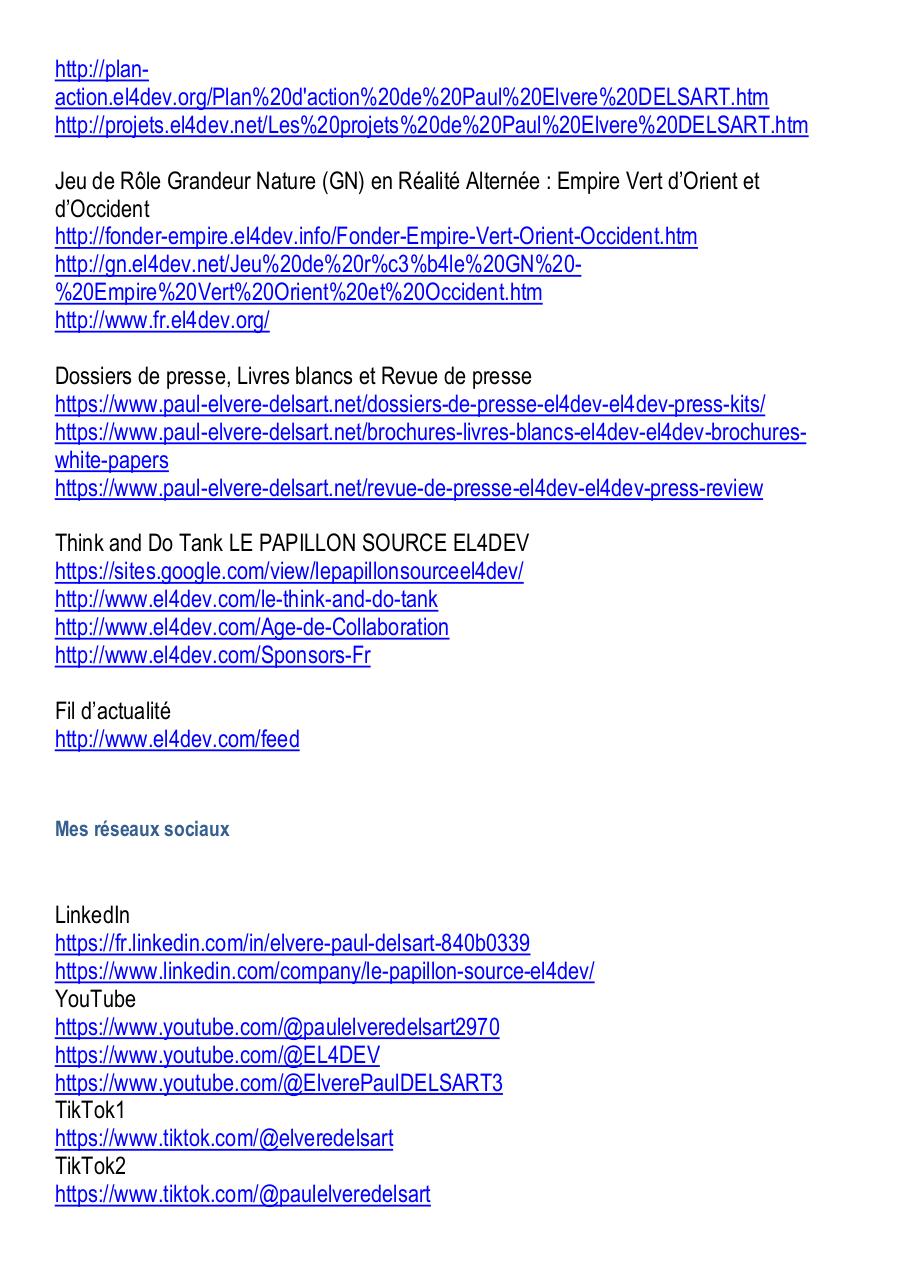 http://plan-action.el4dev.org/Plan%20d'action%20de%20Paul%20Elvere%20DELSART.htm
http://projets.el4dev.net/Les%20projets%20de%20Paul%20Elvere%20DELSART.htm

Jeu de Rôle Grandeur Nature (GN) en Réalité Alternée : Empire Vert d'Orient et d'Occident
http://fonder-empire.el4dev.info/Fonder-Empire-Vert-Orient-Occident.htm
http://gn.el4dev.net/Jeu%20de%20r%c3%b4le%20GN%20-%20Empire%20Vert%20Orient%20et%20Occident.htm
http://www.fr.el4dev.org/

Dossiers de presse, Livres blancs et Revue de presse
https://www.paul-elvere-delsart.net/dossiers-de-presse-el4dev-el4dev-press-kits/
https://www.paul-elvere-delsart.net/brochures-livres-blancs-el4dev-el4dev-brochures-white-papers
https://www.paul-elvere-delsart.net/revue-de-presse-el4dev-el4dev-press-review

Think and Do Tank LE PAPILLON SOURCE EL4DEV
https://sites.google.com/view/lepapillonsourceel4dev/
http://www.el4dev.com/le-think-and-do-tank
http://www.el4dev.com/Age-de-Collaboration
http://www.el4dev.com/Sponsors-Fr

Fil d'actualité
http://www.el4dev.com/feed

Mes réseaux sociaux

LinkedIn
https://fr.linkedin.com/in/elvere-paul-delsart-840b0339
https://www.linkedin.com/company/le-papillon-source-el4dev/
YouTube
https://www.youtube.com/@paulelveredelsart2970
https://www.youtube.com/@EL4DEV
https://www.youtube.com/@ElverePaulDELSART3
TikTok1
https://www.tiktok.com/@elveredelsart
TikTok2
https://www.tiktok.com/@paulelveredelsart